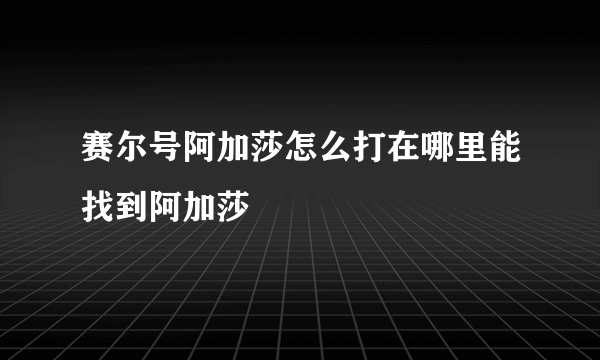 赛尔号阿加莎怎么打在哪里能找到阿加莎